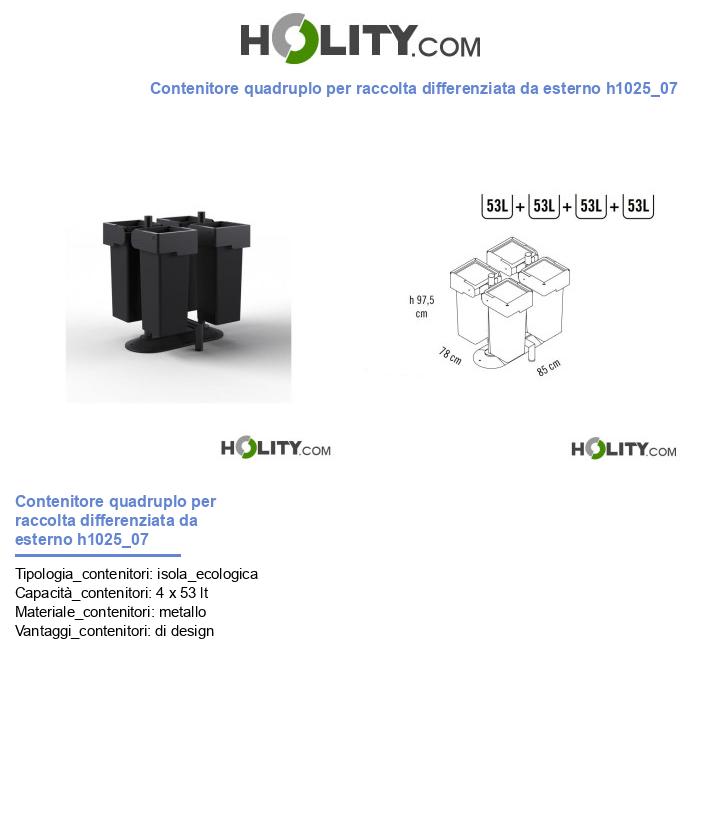 HOLITY.COM

Contenitore quadruplo per raccolta differenziata da esterno h1025_07

53L + 53L + 53L + 53L

h 97,5 cm

78 cm

85 cm

HOLITY.COM

HOLITY.COM

Contenitore quadruplo per raccolta differenziata da esterno h1025_07

Tipologia_contenitori: isola_ecologica
Capacità_contenitori: 4 x 53 lt
Materiale_contenitori: metallo
Vantaggi_contenitori: di design